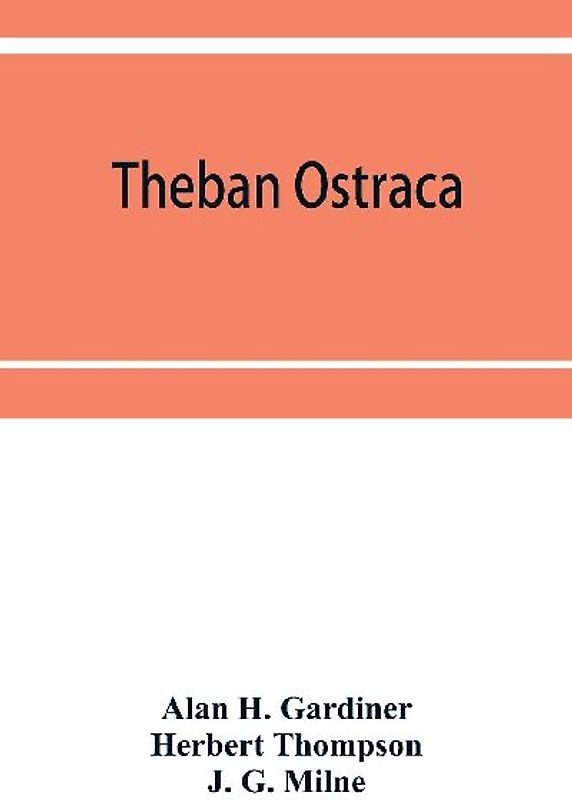 Theban Ostraca

Alan H. Gardiner
Herbert Thompson
J. G. Milne